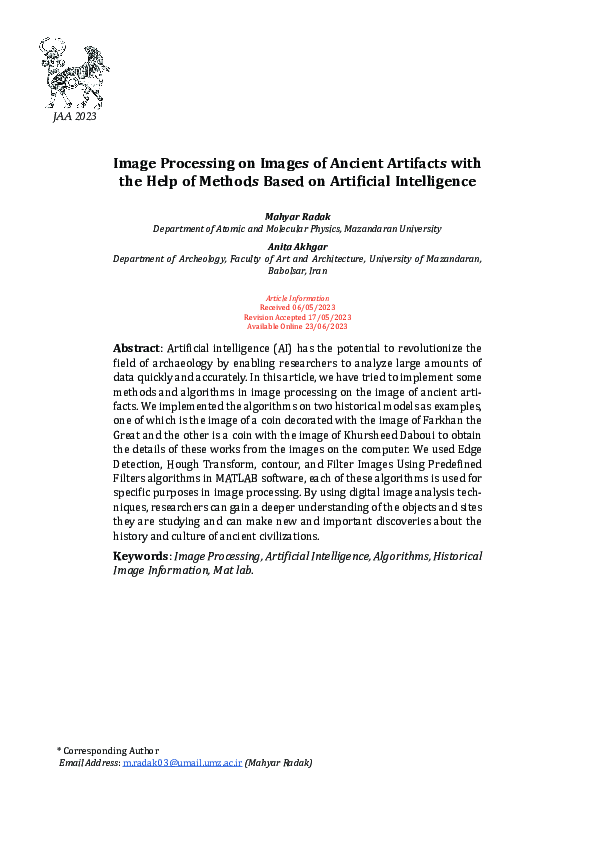 JAA 2023

Image Processing on Images of Ancient Artifacts with the Help of Methods Based on Artificial Intelligence

Mahyar Radak
Department of Atomic and Molecular Physics, Mazandaran University

Anita Akhgar
Department of Archeology, Faculty of Art and Architecture, University of Mazandaran, Babolsar, Iran

Article Information
Received 06/05/2023
Revision Accepted 17/05/2023
Available Online 23/06/2023

Abstract: Artificial intelligence (AI) has the potential to revolutionize the field of archaeology by enabling researchers to analyze large amounts of data quickly and accurately. In this article, we have tried to implement some methods and algorithms in image processing on the image of ancient artifacts. We implemented the algorithms on two historical models as examples, one of which is the image of a coin decorated with the image of Farkhan the Great and the other is a coin with the image of Khursheed Daboui to obtain the details of these works from the images on the computer. We used Edge Detection, Hough Transform, contour, and Filter Images Using Predefined Filters algorithms in MATLAB software, each of these algorithms is used for specific purposes in image processing. By using digital image analysis techniques, researchers can gain a deeper understanding of the objects and sites they are studying and can make new and important discoveries about the history and culture of ancient civilizations.

Keywords: Image Processing, Artificial Intelligence, Algorithms, Historical Image Information, Mat lab.

* Corresponding Author
Email Address: m.radak03@umail.umz.ac.ir (Mahyar Radak)